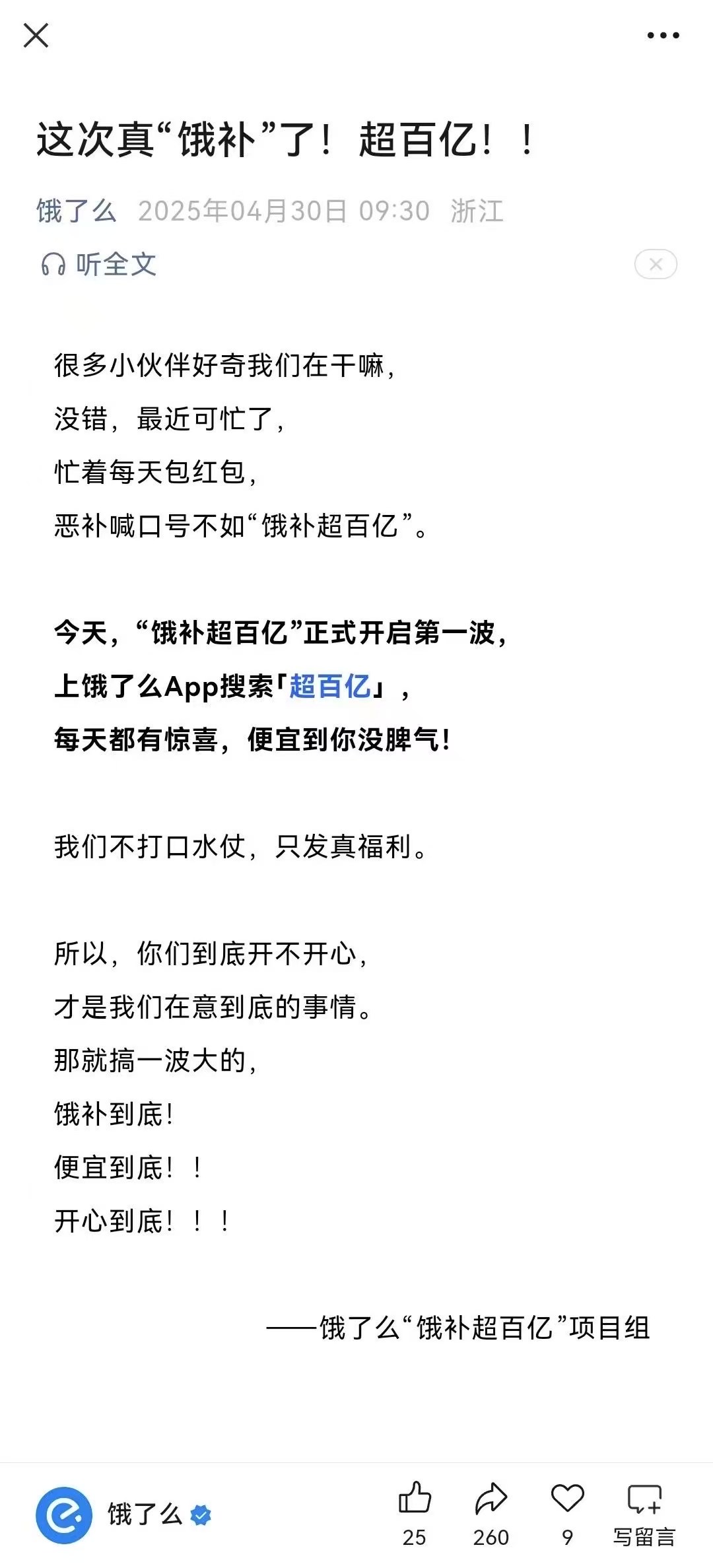 这次真“饿补”了！超百亿！！

饿了么 2025年04月30日 09:30 浙江

听全文

很多小伙伴好奇我们在干嘛，
没错，最近可忙了，
忙着每天包红包，
恶补喊口号不如“饿补超百亿”。

今天，“饿补超百亿”正式开启第一波，
上饿了么App搜索「超百亿」，
每天都有惊喜，便宜到你没脾气！

我们不打口水仗，只发真福利。

所以，你们到底开不开心，
才是我们在意到底的事情。
那就搞一波大的，
饿补到底！
便宜到底！！
开心到底！！！

——饿了么“饿补超百亿”项目组

饿了么

25

260

9

写留言